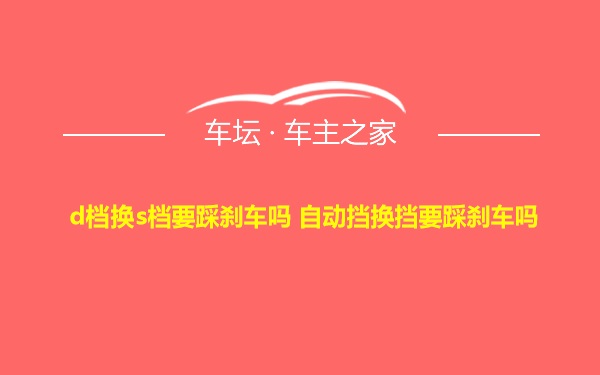 车坛 · 车主之家

d档换s档要踩刹车吗 自动挡换挡要踩刹车吗